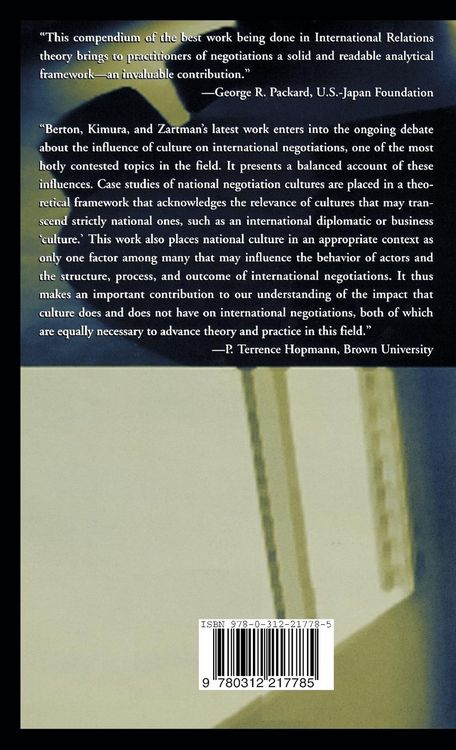 "This compendium of the best work being done in International Relations theory brings to practitioners of negotiations a solid and readable analytical framework—an invaluable contribution."

—George R. Packard, U.S.-Japan Foundation

"Berton, Kimura, and Zartman's latest work enters into the ongoing debate about the influence of culture on international negotiations, one of the most hotly contested topics in the field. It presents a balanced account of these influences. Case studies of national negotiation cultures are placed in a theoretical framework that acknowledges the relevance of cultures that may transcend strictly national ones, such as an international diplomatic or business 'culture.' This work also places national culture in an appropriate context as only one factor among many that may influence the behavior of actors and the structure, process, and outcome of international negotiations. It thus makes an important contribution to our understanding of the impact that culture does and does not have on international negotiations, both of which are equally necessary to advance theory and practice in this field."

—P. Terrence Hopmann, Brown University

ISBN 978-0-312-21778-5

9 780312 217785